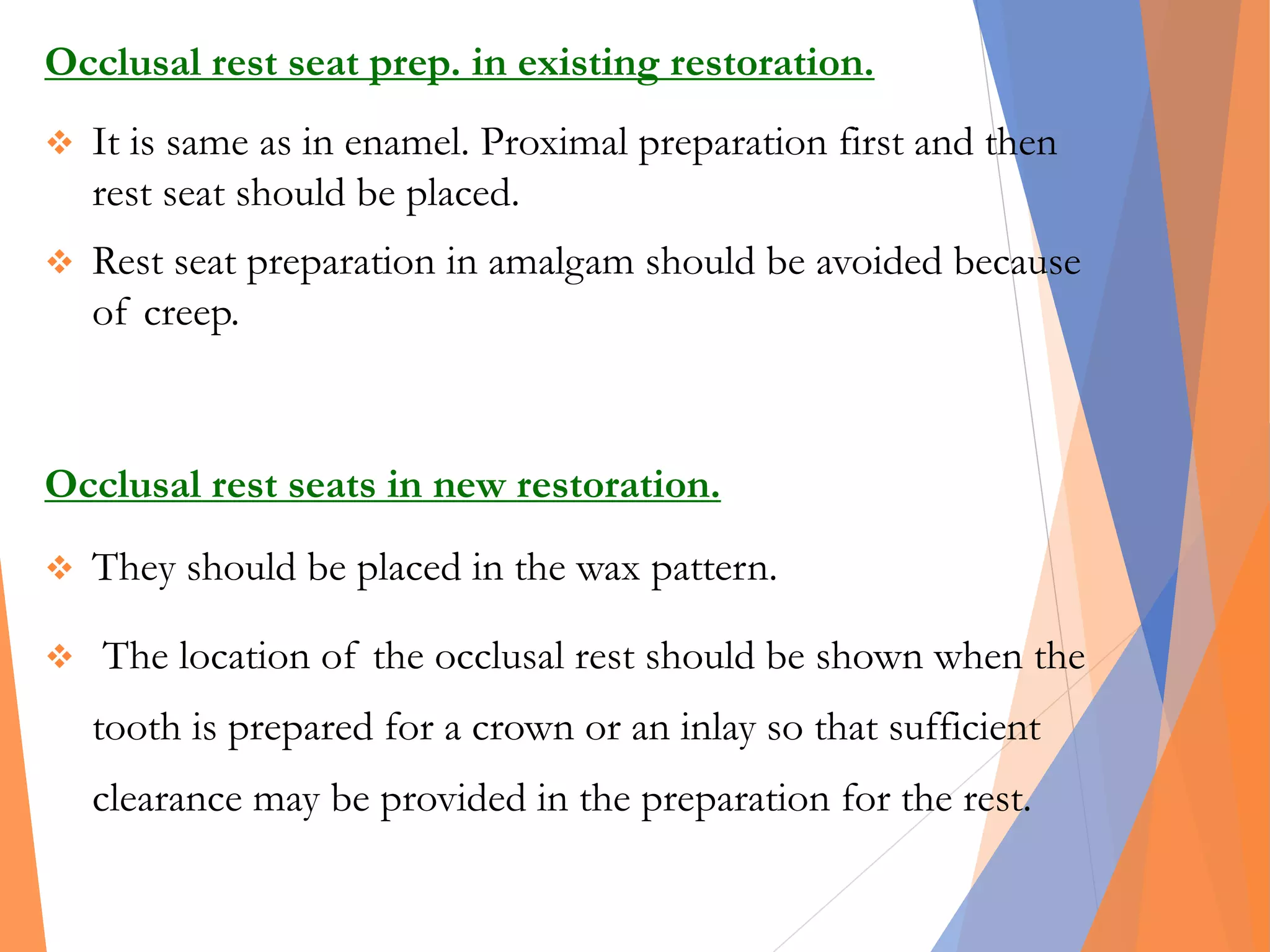 Occlusal rest seat prep. in existing restoration.

❖ It is same as in enamel. Proximal preparation first and then rest seat should be placed.

❖ Rest seat preparation in amalgam should be avoided because of creep.

Occlusal rest seats in new restoration.

❖ They should be placed in the wax pattern.

❖ The location of the occlusal rest should be shown when the tooth is prepared for a crown or an inlay so that sufficient clearance may be provided in the preparation for the rest.